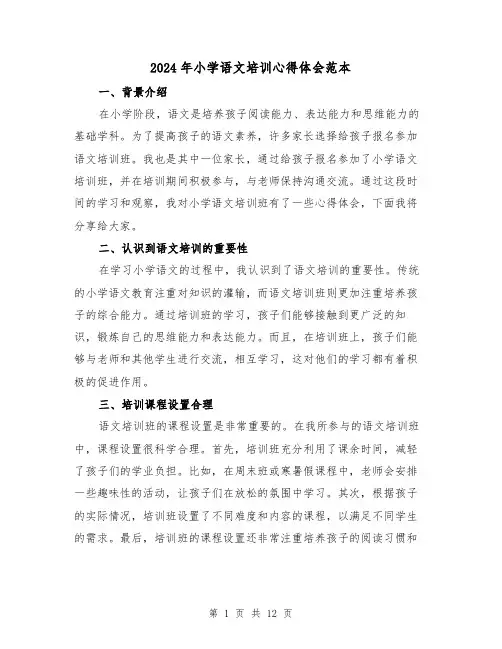 2024年小学语文培训心得体会范本

一、背景介绍

在小学阶段，语文是培养孩子阅读能力、表达能力和思维能力的基础学科。为了提高孩子的语文素养，许多家长选择给孩子报名参加语文培训班。我也是其中一位家长，通过给孩子报名参加了小学语文培训班，并在培训期间积极参与，与老师保持沟通交流。通过这段时间的学习和观察，我对小学语文培训班有了一些心得体会，下面我将分享给大家。

二、认识到语文培训的重要性

在学习小学语文的过程中，我认识到了语文培训的重要性。传统的小学语文教育注重对知识的灌输，而语文培训班则更加注重培养孩子的综合能力。通过培训班的学习，孩子们能够接触到更广泛的知识，锻炼自己的思维能力和表达能力。而且，在培训班上，孩子们能够与老师和其他学生进行交流，相互学习，这对他们的学习都有着积极的促进作用。

三、培训课程设置合理

语文培训班的课程设置是非常重要的。在我所参与的语文培训班中，课程设置很科学合理。首先，培训班充分利用了课余时间，减轻了孩子们的学业负担。比如，在周末班或寒暑假课程中，老师会安排一些趣味性的活动，让孩子们在放松的氛围中学习。其次，根据孩子的实际情况，培训班设置了不同难度和内容的课程，以满足不同学生的需求。最后，培训班的课程设置还非常注重培养孩子的阅读习惯和

第 1 页 共 12 页